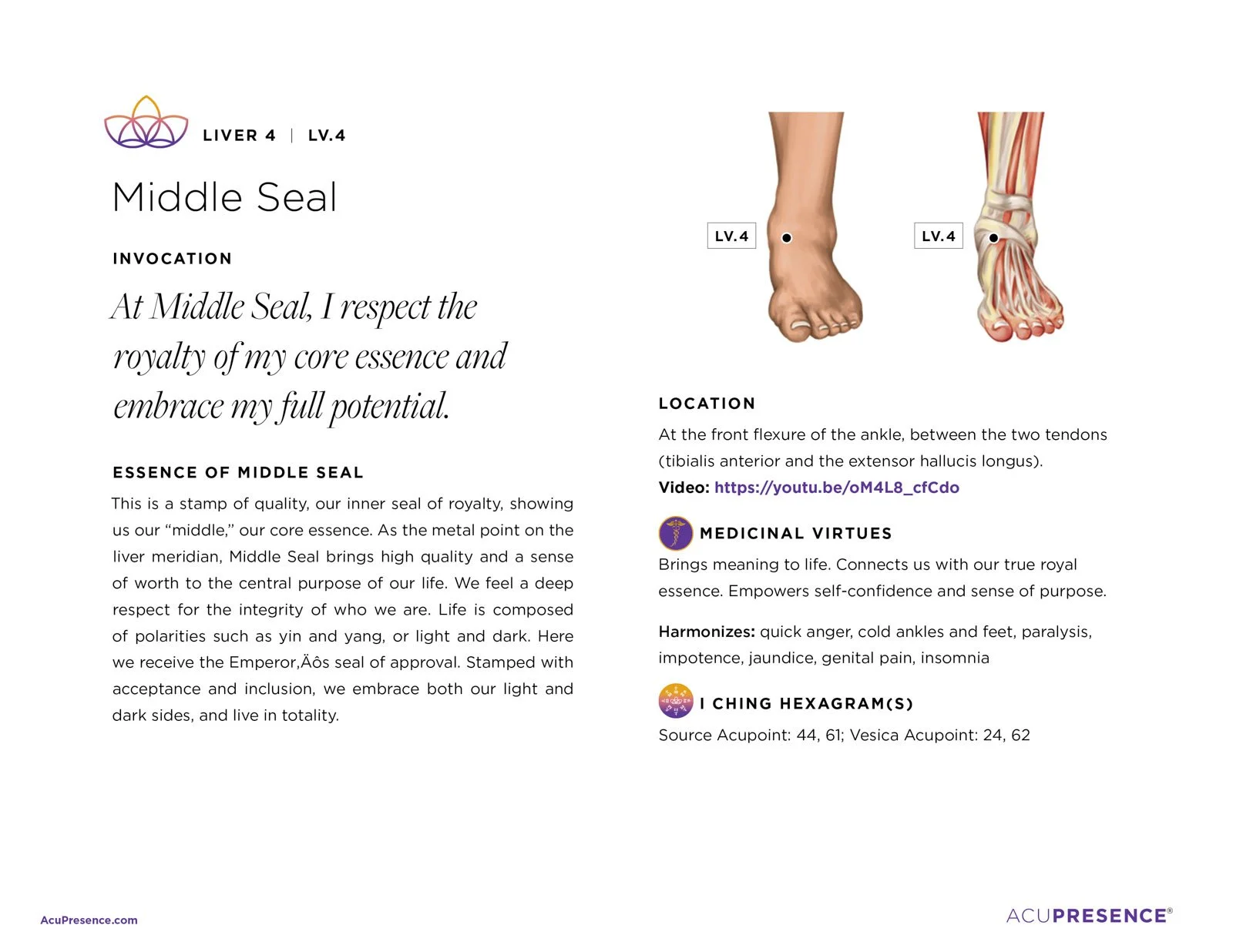 LIVER 4 | LV.4

Middle Seal

INVOCATION

At Middle Seal, I respect the royalty of my core essence and embrace my full potential.

ESSENCE OF MIDDLE SEAL

This is a stamp of quality, our inner seal of royalty, showing us our “middle,” our core essence. As the metal point on the liver meridian, Middle Seal brings high quality and a sense of worth to the central purpose of our life. We feel a deep respect for the integrity of who we are. Life is composed of polarities such as yin and yang, or light and dark. Here we receive the Emperor‚Äôs seal of approval. Stamped with acceptance and inclusion, we embrace both our light and dark sides, and live in totality.

LV.4

LV.4

LOCATION

At the front flexure of the ankle, between the two tendons (tibialis anterior and the extensor hallucis longus).

Video: https://youtu.be/oM4L8_cfCdo

MEDICINAL VIRTUES

Brings meaning to life. Connects us with our true royal essence. Empowers self-confidence and sense of purpose.

Harmonizes: quick anger, cold ankles and feet, paralysis, impotence, jaundice, genital pain, insomnia

I CHING HEXAGRAM(S)

Source Acupoint: 44, 61; Vesica Acupoint: 24, 62

AcuPresence.com

ACUPRESENCE®